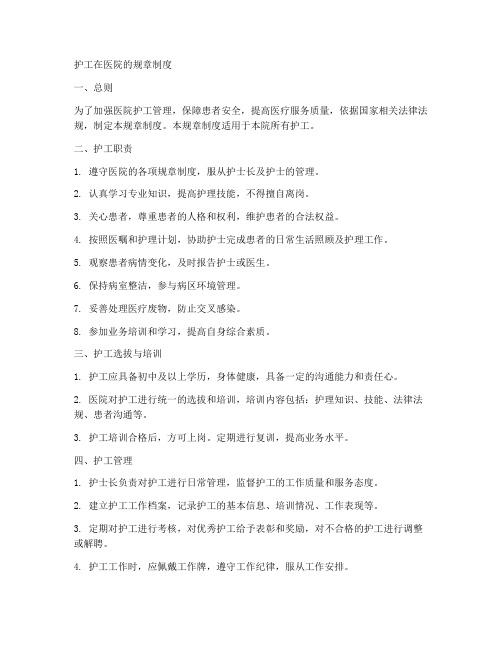 护工在医院的规章制度

一、总则

为了加强医院护工管理，保障患者安全，提高医疗服务质量，依据国家相关法律法规，制定本规章制度。本规章制度适用于本院所有护工。

二、护工职责

1. 遵守医院的各项规章制度，服从护士长及护士的管理。

2. 认真学习专业知识，提高护理技能，不得擅自离岗。

3. 关心患者，尊重患者的人格和权利，维护患者的合法权益。

4. 按照医嘱和护理计划，协助护士完成患者的日常生活照顾及护理工作。

5. 观察患者病情变化，及时报告护士或医生。

6. 保持病室整洁，参与病区环境管理。

7. 妥善处理医疗废物，防止交叉感染。

8. 参加业务培训和学习，提高自身综合素质。

三、护工选拔与培训

1. 护工应具备初中及以上学历，身体健康，具备一定的沟通能力和责任心。

2. 医院对护工进行统一的选拔和培训，培训内容包括：护理知识、技能、法律法规、患者沟通等。

3. 护工培训合格后，方可上岗。定期进行复训，提高业务水平。

四、护工管理

1. 护士长负责对护工进行日常管理，监督护工的工作质量和服务态度。

2. 建立护工工作档案，记录护工的基本信息、培训情况、工作表现等。

3. 定期对护工进行考核，对优秀护工给予表彰和奖励，对不合格的护工进行调整或解聘。

4. 护工工作时，应佩戴工作牌，遵守工作纪律，服从工作安排。